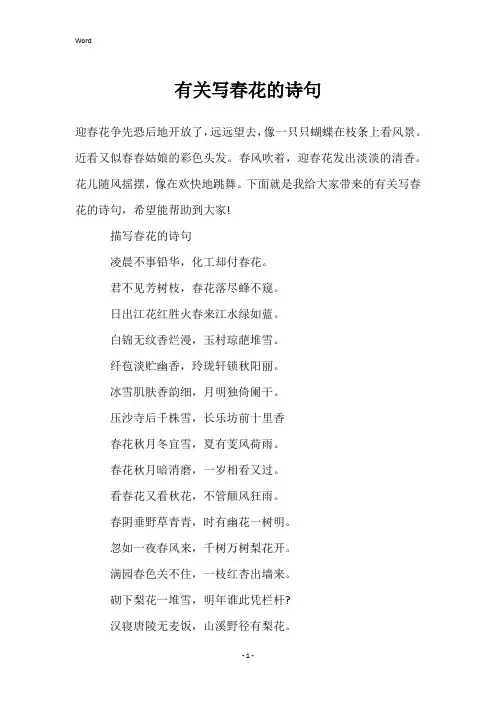 Word

有关写春花的诗句

迎春花争先恐后地开放了，远远望去，像一只只蝴蝶在枝条上看风景。近看又似春春姑娘的彩色头发。春风吹着，迎春花发出淡淡的清香。花儿随风摇摆，像在欢快地跳舞。下面就是我给大家带来的有关写春花的诗句，希望能帮助到大家!

描写春花的诗句

凌晨不事铅华，化工却付春花。

君不见芳树枝，春花落尽蜂不窥。

日出江花红胜火春来江水绿如蓝。

白锦无纹香烂漫，玉树琼葩堆雪。

纤苞淡贮幽香，玲珑轩锁秋阳丽。

冰雪肌肤香韵细，月明独倚阑干。

压沙寺后千株雪，长乐坊前十里香

春花秋月冬宜雪，夏有芰风荷雨。

春花秋月暗消磨，一岁相看又过。

看春花又看秋花，不管颠风狂雨。

春阴垂野草青青，时有幽花一树明。

忽如一夜春风来，千树万树梨花开。

满园春色关不住，一枝红杏出墙来。

砌下梨花一堆雪，明年谁此凭栏杆?

汉寝唐陵无麦饭，山溪野径有梨花。

- 1 -